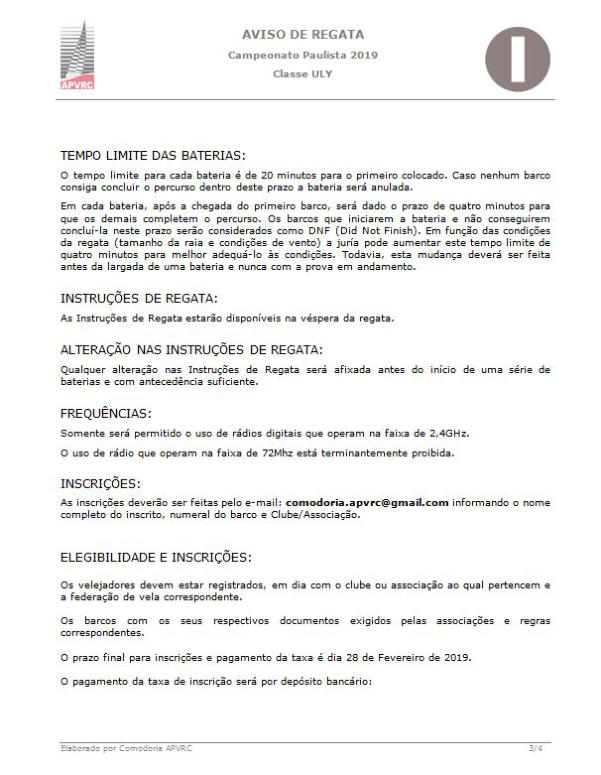 APVRC

AVISO DE REGATA
Campeonato Paulista 2019
Classe ULY

TEMPO LIMITE DAS BATERIAS:

O tempo limite para cada bateria é de 20 minutos para o primeiro colocado. Caso nenhum barco consiga concluir o percurso dentro deste prazo a bateria será anulada.

Em cada bateria, após a chegada do primeiro barco, será dado o prazo de quatro minutos para que os demais completem o percurso. Os barcos que iniciarem a bateria e não conseguirem concluí-la neste prazo serão considerados como DNF (Did Not Finish). Em função das condições da regata (tamanho da raia e condições de vento) a juría pode aumentar este tempo limite de quatro minutos para melhor adequá-lo às condições. Todavia, esta mudança deverá ser feita antes da largada de uma bateria e nunca com a prova em andamento.

INSTRUÇÕES DE REGATA:

As Instruções de Regata estarão disponíveis na véspera da regata.

ALTERAÇÃO NAS INSTRUÇÕES DE REGATA:

Qualquer alteração nas Instruções de Regata será afixada antes do início de uma série de baterias e com antecedência suficiente.

FREQUÊNCIAS:

Somente será permitido o uso de rádios digitais que operam na faixa de 2,4GHz.

O uso de rádio que operam na faixa de 72Mhz está terminantemente proibida.

INSCRIÇÕES:

As inscrições deverão ser feitas pelo e-mail: **comodoria.apvrc@gmail.com** informando o nome completo do inscrito, numeral do barco e Clube/Associação.

ELEGIBILIDADE E INSCRIÇÕES:

Os velejadores devem estar registrados, em dia com o clube ou associação ao qual pertencem e a federação de vela correspondente.

Os barcos com os seus respectivos documentos exigidos pelas associações e regras correspondentes.

O prazo final para inscrições e pagamento da taxa é dia 28 de Fevereiro de 2019.

O pagamento da taxa de inscrição será por depósito bancário:

Elaborado por Comodoria APVRC 3/4